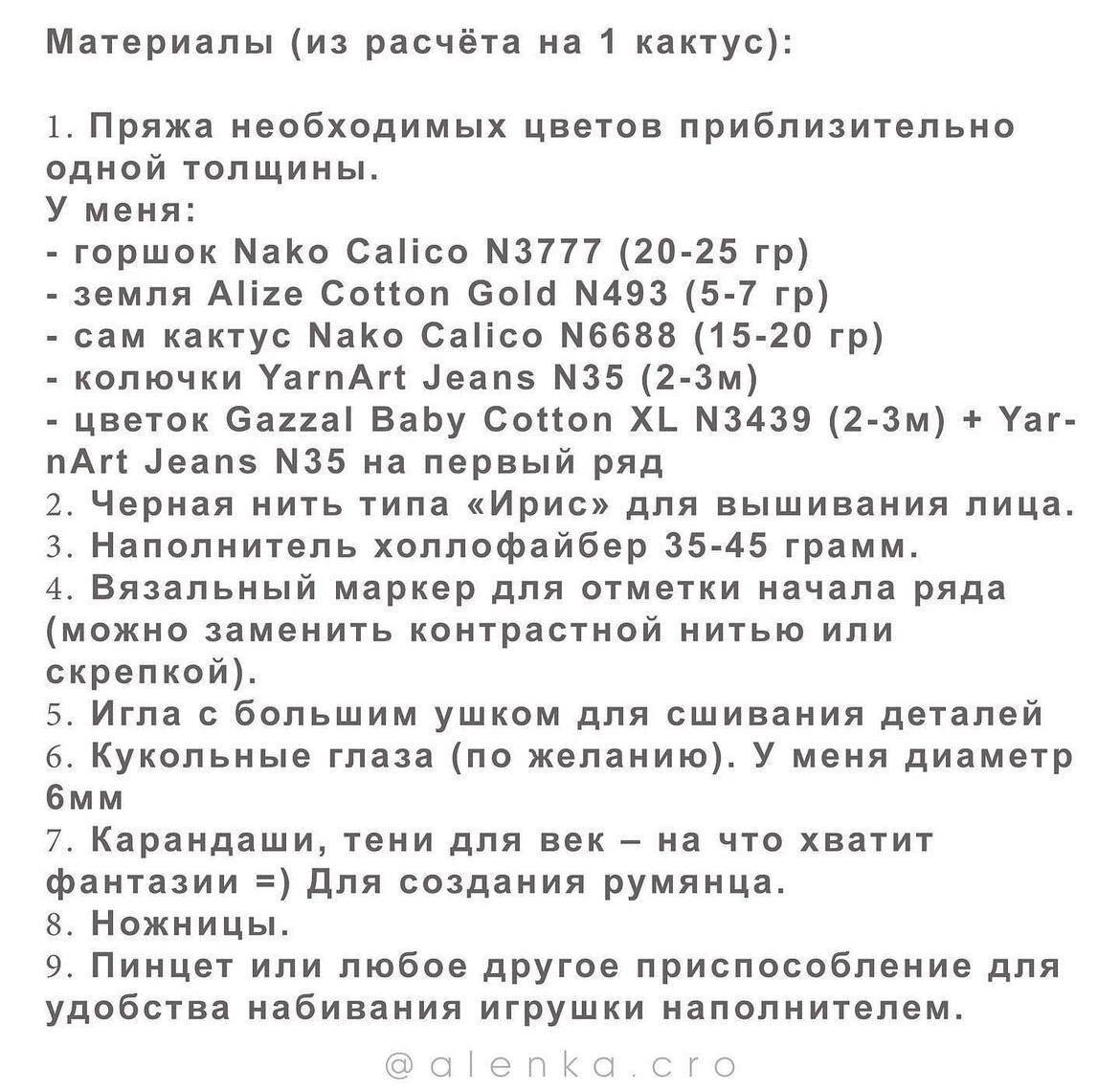 Материалы (из расчёта на 1 кактус):

1. Пряжа необходимых цветов приблизительно одной толщины.
У меня:
- горшок Nako Calico N3777 (20-25 гр)
- земля Alize Cotton Gold N493 (5-7 гр)
- сам кактус Nako Calico N6688 (15-20 гр)
- колючки YarnArt Jeans N35 (2-3м)
- цветок Gazzal Baby Cotton XL N3439 (2-3м) + YarnArt Jeans N35 на первый ряд
2. Черная нить типа «Ирис» для вышивания лица.
3. Наполнитель холлофайбер 35-45 грамм.
4. Вязальный маркер для отметки начала ряда (можно заменить контрастной нитью или скрепкой).
5. Игла с большим ушком для сшивания деталей
6. Кукольные глаза (по желанию). У меня диаметр 6мм
7. Карандаши, тени для век – на что хватит фантазии =) Для создания румянца.
8. Ножницы.
9. Пинцет или любое другое приспособление для удобства набивания игрушки наполнителем.

@alenka.cro